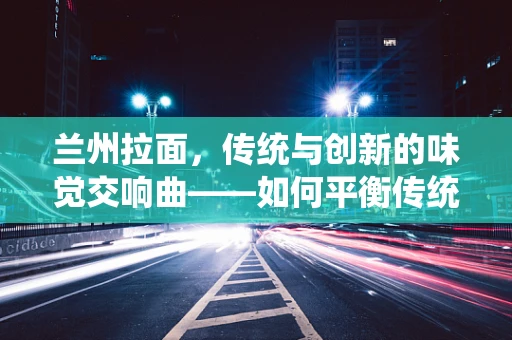 HOTEL

兰州拉面，传统与创新的味觉交响曲——如何平衡传统

cidade